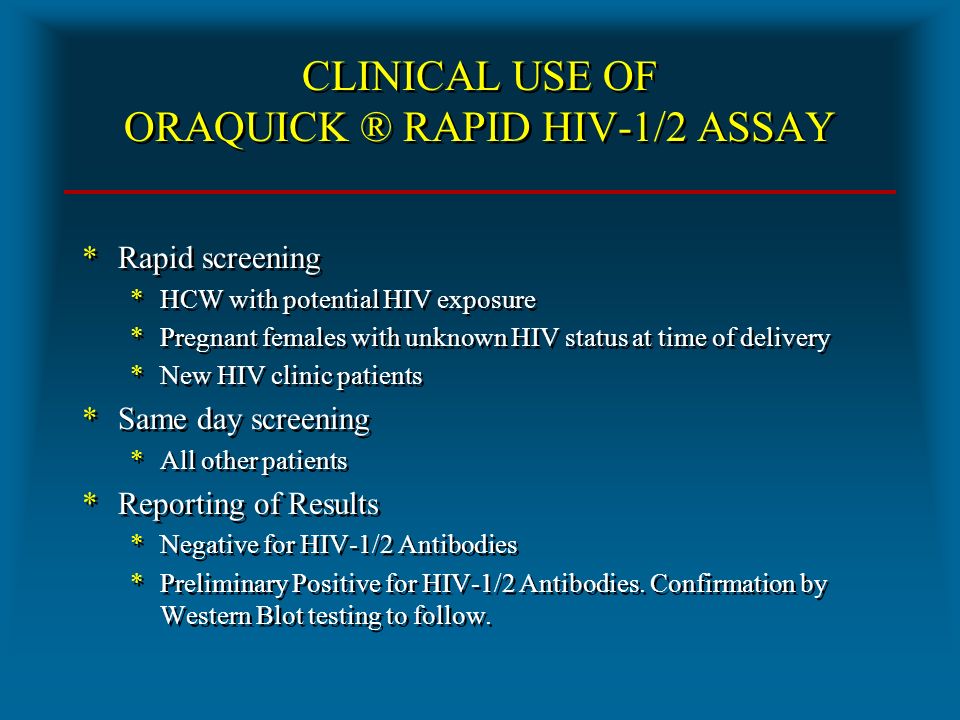 CLINICAL USE OF
ORAQUICK ® RAPID HIV-1/2 ASSAY

* Rapid screening
  * HCW with potential HIV exposure
  * Pregnant females with unknown HIV status at time of delivery
  * New HIV clinic patients
* Same day screening
  * All other patients
* Reporting of Results
  * Negative for HIV-1/2 Antibodies
  * Preliminary Positive for HIV-1/2 Antibodies. Confirmation by Western Blot testing to follow.